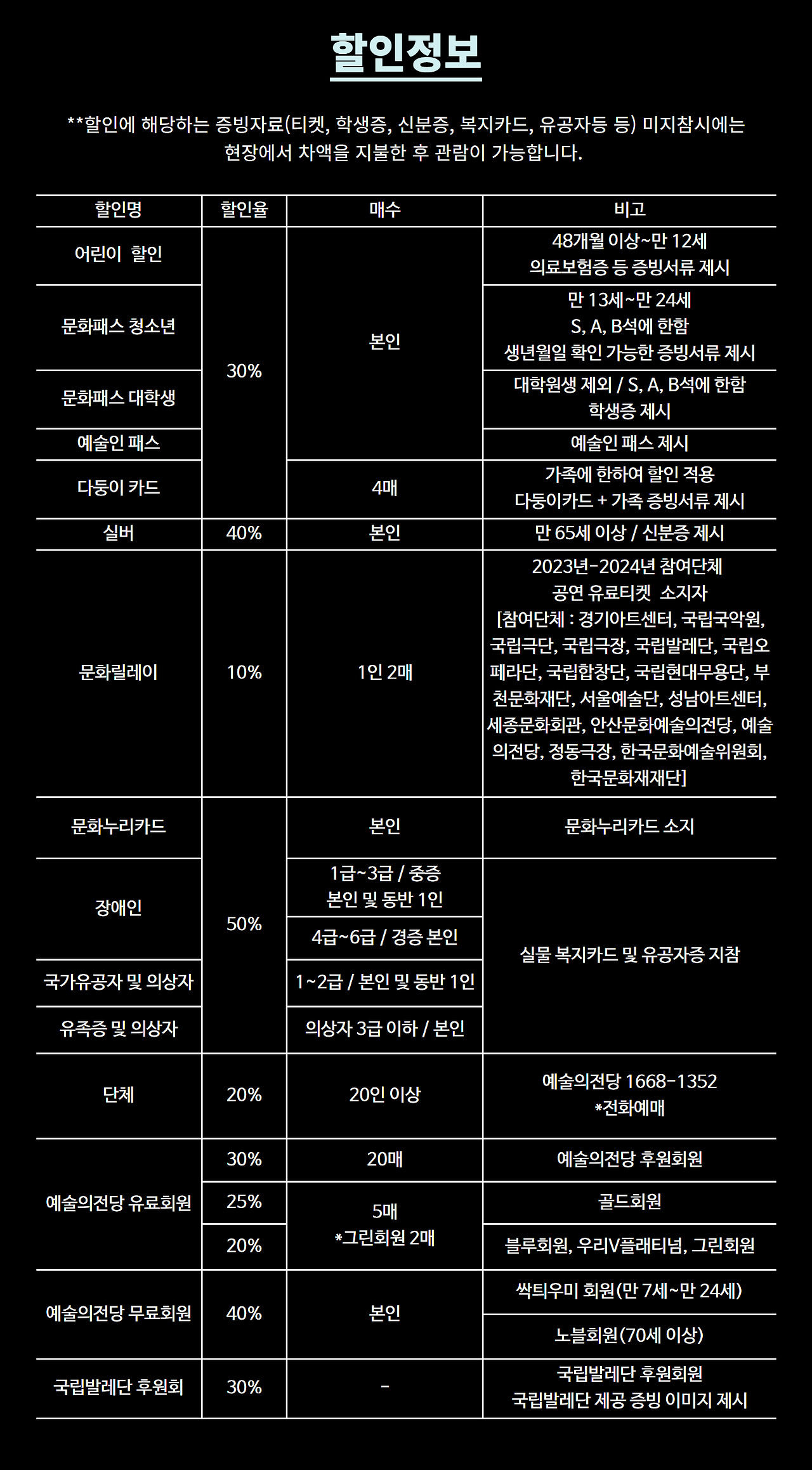 할인정보

**할인에 해당하는 증빙자료(티켓, 학생증, 신분증, 복지카드, 유공자등 등) 미지참시에는 현장에서 차액을 지불한 후 관람이 가능합니다.

| 할인명 | 할인율 | 매수 | 비고 |
|---|---|---|---|
| 어린이 할인 | 30% | 본인 | 48개월 이상~만 12세 의료보험증 등 증빙서류 제시 |
| 문화패스 청소년 | 30% | 본인 | 만 13세~만 24세 S, A, B석에 한함 생년월일 확인 가능한 증빙서류 제시 |
| 문화패스 대학생 | 30% | 본인 | 대학원생 제외 / S, A, B석에 한함 학생증 제시 |
| 예술인 패스 | 30% | 본인 | 예술인 패스 제시 |
| 다둥이 카드 | 30% | 4매 | 가족에 한하여 할인 적용 다둥이카드 + 가족 증빙서류 제시 |
| 실버 | 40% | 본인 | 만 65세 이상 / 신분증 제시 |
| 문화릴레이 | 10% | 1인 2매 | 2023년-2024년 참여단체 공연 유료티켓 소지자 [참여단체 : 경기아트센터, 국립국악원, 국립극단, 국립극장, 국립발레단, 국립오페라단, 국립합창단, 국립현대무용단, 부천문화재단, 서울예술단, 성남아트센터, 세종문화회관, 안산문화예술의전당, 예술의전당, 정동극장, 한국문화예술위원회, 한국문화재재단] |
| 문화누리카드 | 50% | 본인 | 문화누리카드 소지 |
| 장애인 | 50% | 1급~3급 / 중증 본인 및 동반 1인 | 실물 복지카드 및 유공자증 지참 |
| 장애인 | 50% | 4급~6급 / 경증 본인 | 실물 복지카드 및 유공자증 지참 |
| 국가유공자 및 의상자 | 50% | 1~2급 / 본인 및 동반 1인 | 실물 복지카드 및 유공자증 지참 |
| 유족증 및 의상자 | 50% | 의상자 3급 이하 / 본인 | 실물 복지카드 및 유공자증 지참 |
| 단체 | 20% | 20인 이상 | 예술의전당 1668-1352 *전화예매 |
| 예술의전당 유료회원 | 30% | 20매 | 예술의전당 후원회원 |
| 예술의전당 유료회원 | 25% | 5매 *그린회원 2매 | 골드회원 |
| 예술의전당 유료회원 | 20% | 5매 *그린회원 2매 | 블루회원, 우리V플래티넘, 그린회원 |
| 예술의전당 무료회원 | 40% | 본인 | 싹틔우미 회원(만 7세~만 24세) |
| 예술의전당 무료회원 | 40% | 본인 | 노블회원(70세 이상) |
| 국립발레단 후원회 | 30% | - | 국립발레단 후원회원 국립발레단 제공 증빙 이미지 제시 |